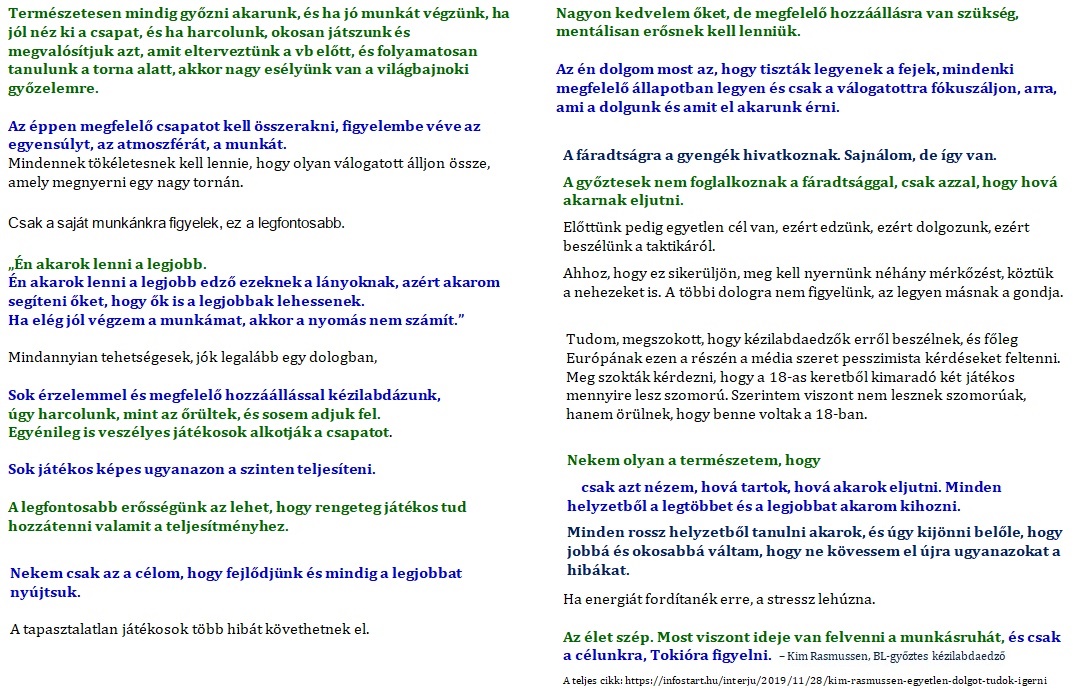 Természetesen mindig győzni akarunk, és ha jó munkát végzünk, ha jól néz ki a csapat, és ha harcolunk, okosan játszunk és megvalósítjuk azt, amit elterveztünk a vb előtt, és folyamatosan tanulunk a torna alatt, akkor nagy esélyünk van a világbajnoki győzelemre.

Az éppen megfelelő csapatot kell összerakni, figyelembe véve az egyensúlyt, az atmoszférát, a munkát.
Mindennek tökéletesnek kell lennie, hogy olyan válogatott álljon össze, amely megnyerni egy nagy tornán.

Csak a saját munkánkra figyelek, ez a legfontosabb.

„Én akarok lenni a legjobb.
Én akarok lenni a legjobb edző ezeknek a lányoknak, azért akarom segíteni őket, hogy ők is a legjobbak lehessenek.
Ha elég jól végzem a munkámat, akkor a nyomás nem számít."

Mindannyian tehetségesek, jók legalább egy dologban,

Sok érzelemmel és megfelelő hozzáállással kézilabdázunk, úgy harcolunk, mint az őrültek, és sosem adjuk fel.
Egyénileg is veszélyes játékosok alkotják a csapatot.

Sok játékos képes ugyanazon a szinten teljesíteni.

A legfontosabb erősségünk az lehet, hogy rengeteg játékos tud hozzátenni valamit a teljesítményhez.

Nekem csak az a célom, hogy fejlődjünk és mindig a legjobbat nyújtsuk.

A tapasztalatlan játékosok több hibát követhetnek el.

Nagyon kedvelem őket, de megfelelő hozzáállásra van szükség, mentálisan erősnek kell lenniük.

Az én dolgom most az, hogy tiszták legyenek a fejek, mindenki megfelelő állapotban legyen és csak a válogatottra fókuszáljon, arra, ami a dolgunk és amit el akarunk érni.

A fáradtságra a gyengék hivatkoznak. Sajnálom, de így van.

A győztesek nem foglalkoznak a fáradtsággal, csak azzal, hogy hová akarnak eljutni.

Előttünk pedig egyetlen cél van, ezért edzünk, ezért dolgozunk, ezért beszélünk a taktikáról.

Ahhoz, hogy ez sikerüljön, meg kell nyernünk néhány mérkőzést, köztük a nehezeket is. A többi dologra nem figyelünk, az legyen másnak a gondja.

Tudom, megszokott, hogy kézilabdaedzők erről beszélnek, és főleg Európának ezen a részén a média szeret pesszimista kérdéseket feltenni. Meg szokták kérdezni, hogy a 18-as keretből kimaradó két játékos mennyire lesz szomorú. Szerintem viszont nem lesznek szomorúak, hanem örülnek, hogy benne voltak a 18-ban.

Nekem olyan a természetem, hogy

csak azt nézem, hová tartok, hová akarok eljutni. Minden helyzetből a legtöbbet és a legjobbat akarom kihozni.

Minden rossz helyzetből tanulni akarok, és úgy kijönni belőle, hogy jobbá és okosabbá váltam, hogy ne kövessem el újra ugyanazokat a hibákat.

Ha energiát fordítanék erre, a stressz lehúzna.

Az élet szép. Most viszont ideje van felvenni a munkásruhát, és csak a célunkra, Tokióra figyelni. – Kim Rasmussen, BL-győztes kézilabdaedző

A teljes cikk: https://infostart.hu/interju/2019/11/28/kim-rasmussen-egyetlen-dolgot-tudok-igerni